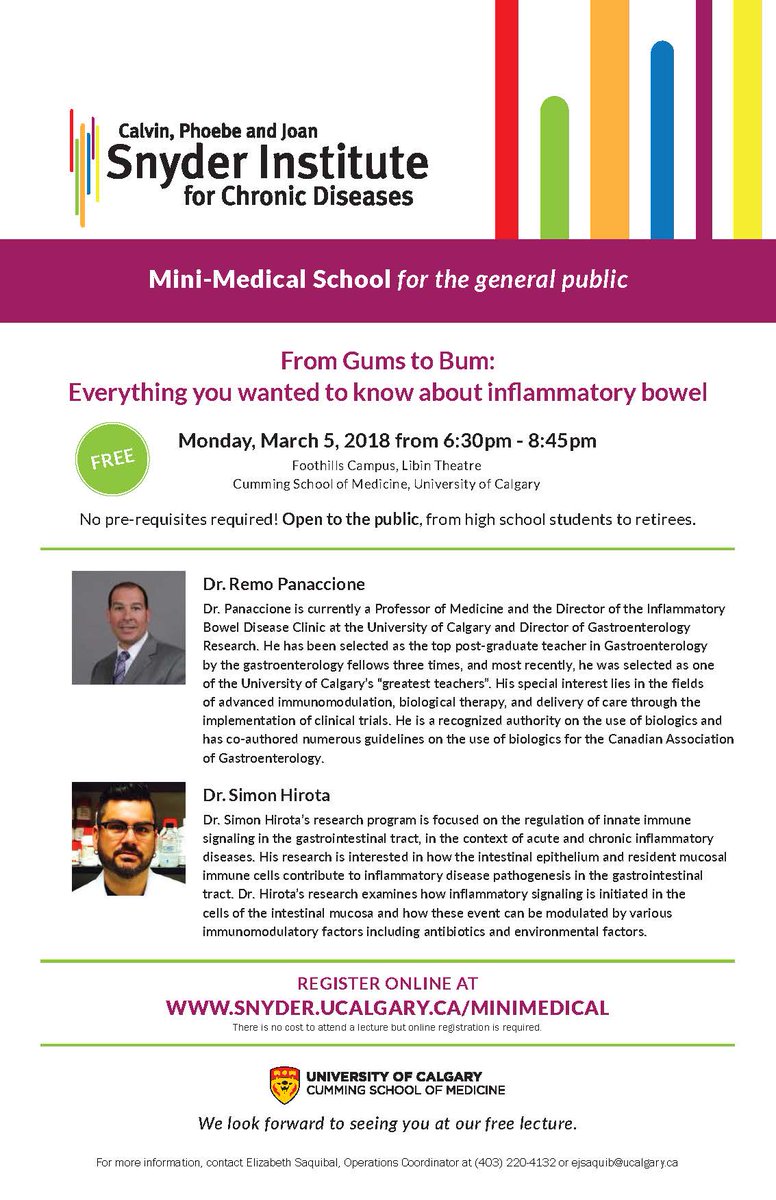 Calvin, Phoebe and Joan
Snyder Institute
for Chronic Diseases

Mini-Medical School for the general public

From Gums to Bum:
Everything you wanted to know about inflammatory bowel

FREE

Monday, March 5, 2018 from 6:30pm - 8:45pm
Foothills Campus, Libin Theatre
Cumming School of Medicine, University of Calgary

No pre-requisites required! Open to the public, from high school students to retirees.

Dr. Remo Panaccione
Dr. Panaccione is currently a Professor of Medicine and the Director of the Inflammatory Bowel Disease Clinic at the University of Calgary and Director of Gastroenterology Research. He has been selected as the top post-graduate teacher in Gastroenterology by the gastroenterology fellows three times, and most recently, he was selected as one of the University of Calgary's "greatest teachers". His special interest lies in the fields of advanced immunomodulation, biological therapy, and delivery of care through the implementation of clinical trials. He is a recognized authority on the use of biologics and has co-authored numerous guidelines on the use of biologics for the Canadian Association of Gastroenterology.

Dr. Simon Hirota
Dr. Simon Hirota's research program is focused on the regulation of innate immune signaling in the gastrointestinal tract, in the context of acute and chronic inflammatory diseases. His research is interested in how the intestinal epithelium and resident mucosal immune cells contribute to inflammatory disease pathogenesis in the gastrointestinal tract. Dr. Hirota's research examines how inflammatory signaling is initiated in the cells of the intestinal mucosa and how these event can be modulated by various immunomodulatory factors including antibiotics and environmental factors.

REGISTER ONLINE AT
WWW.SNYDER.UCALGARY.CA/MINIMEDICAL
There is no cost to attend a lecture but online registration is required.

UNIVERSITY OF CALGARY
CUMMING SCHOOL OF MEDICINE

We look forward to seeing you at our free lecture.

For more information, contact Elizabeth Saquibal, Operations Coordinator at (403) 220-4132 or ejsaquib@ucalgary.ca